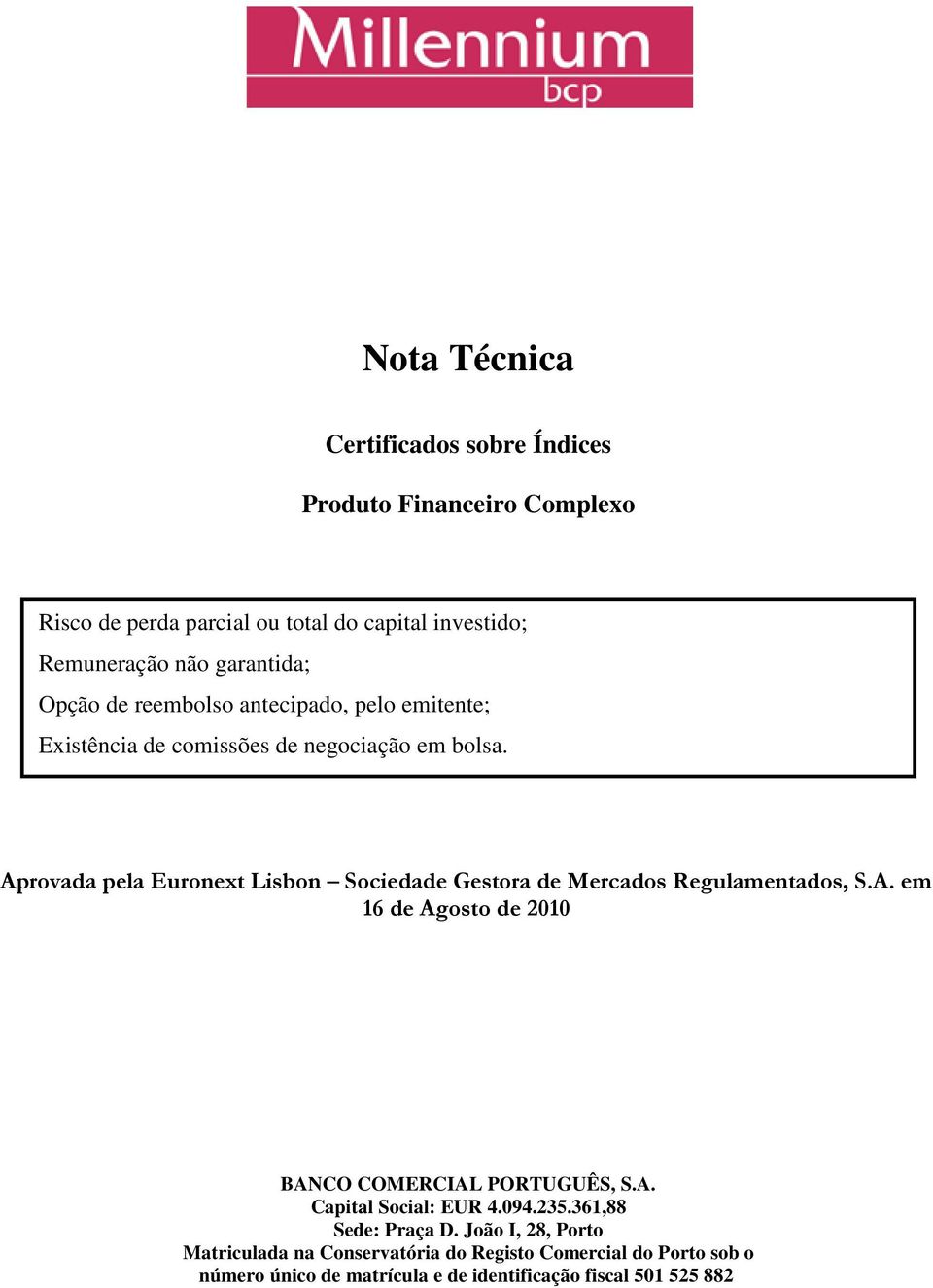 Millennium
bcp

Nota Técnica

Certificados sobre Índices

Produto Financeiro Complexo

Risco de perda parcial ou total do capital investido;
Remuneração não garantida;
Opção de reembolso antecipado, pelo emitente;
Existência de comissões de negociação em bolsa.

Aprovada pela Euronext Lisbon – Sociedade Gestora de Mercados Regulamentados, S.A. em 16 de Agosto de 2010

BANCO COMERCIAL PORTUGUÊS, S.A.
Capital Social: EUR 4.094.235.361,88
Sede: Praça D. João I, 28, Porto
Matriculada na Conservatória do Registo Comercial do Porto sob o número único de matrícula e de identificação fiscal 501 525 882